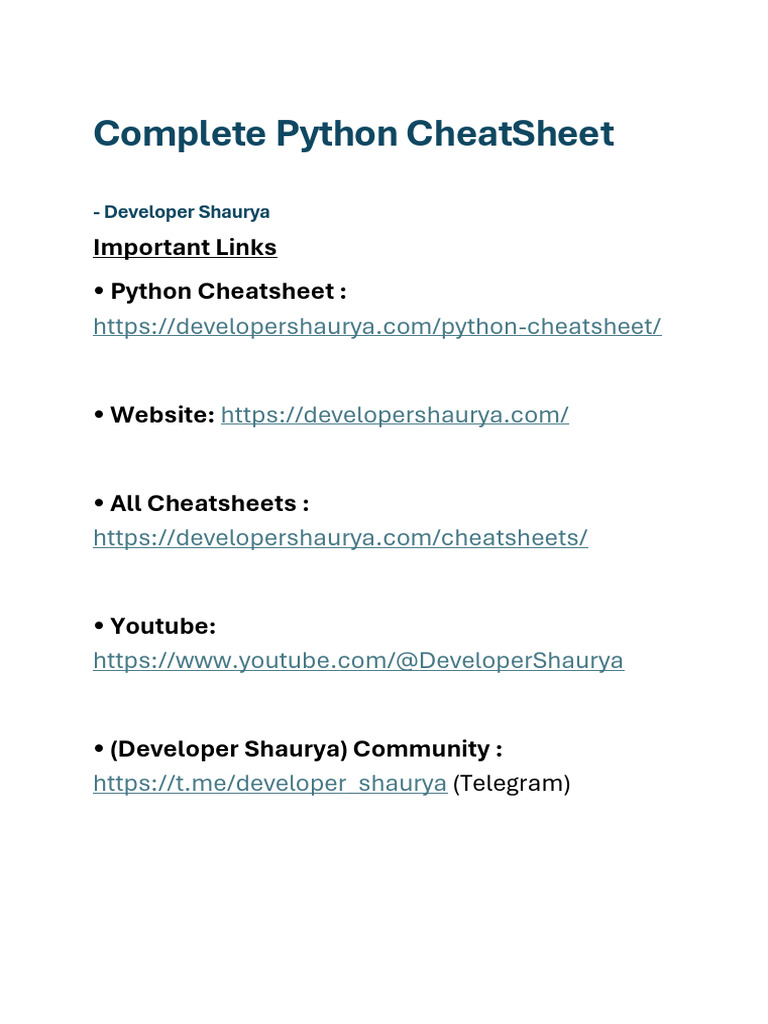 Complete Python CheatSheet

- Developer Shaurya

Important Links

• Python Cheatsheet : https://developershaurya.com/python-cheatsheet/

• Website: https://developershaurya.com/

• All Cheatsheets : https://developershaurya.com/cheatsheets/

• Youtube: https://www.youtube.com/@DeveloperShaurya

• (Developer Shaurya) Community : https://t.me/developer_shaurya (Telegram)